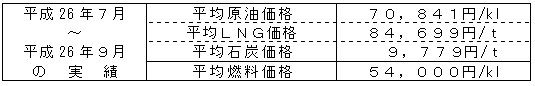 | 平成 26 年 7 月 ～ 平成 26 年 9 月 の 実 績 | 平均原油価格 | ７０，８４１円/kl |
|---|---|---|
| | 平均ＬＮＧ価格 | ８４，６９９円/ｔ |
| | 平均石炭価格 | ９，７７９円/ｔ |
| | 平均燃料価格 | ５４，０００円/kl |